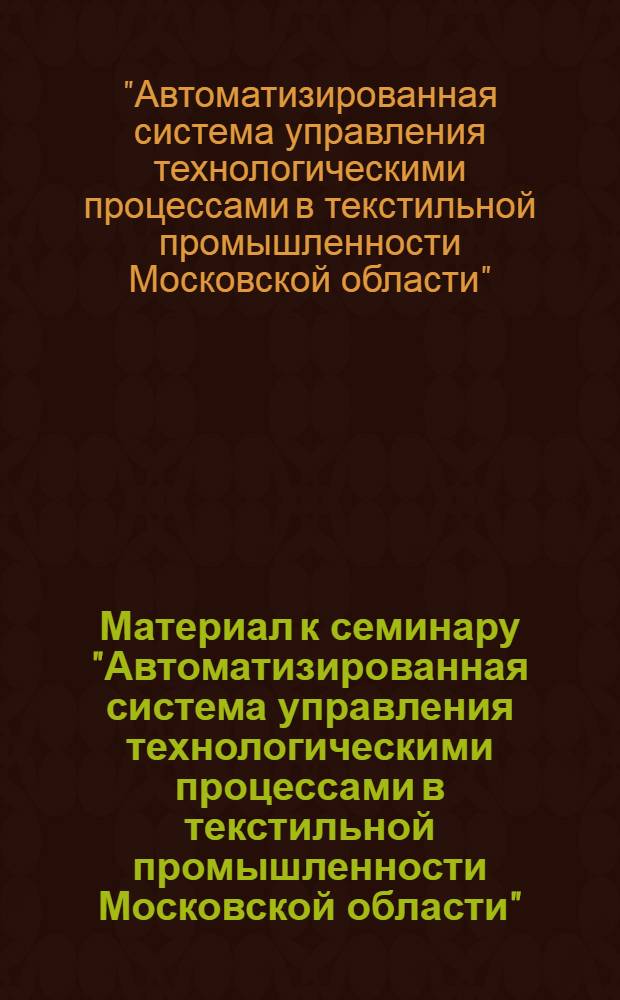 "Автоматизированная система управления технологическими процессами в текстильной промышленности Московской области"

Материал к семинару "Автоматизированная система управления технологическими процессами в текстильной промышленности Московской области"